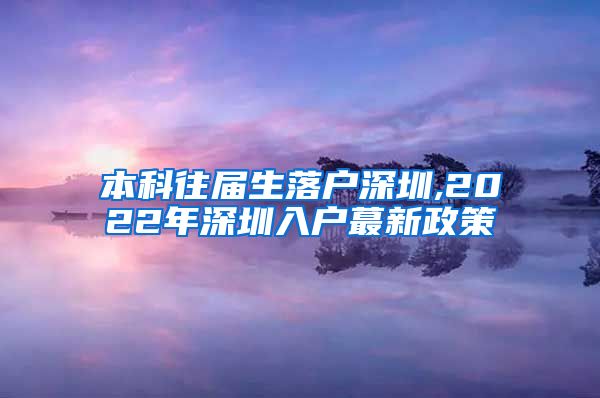 本科往届生落户深圳,2022年深圳入户蕞新政策